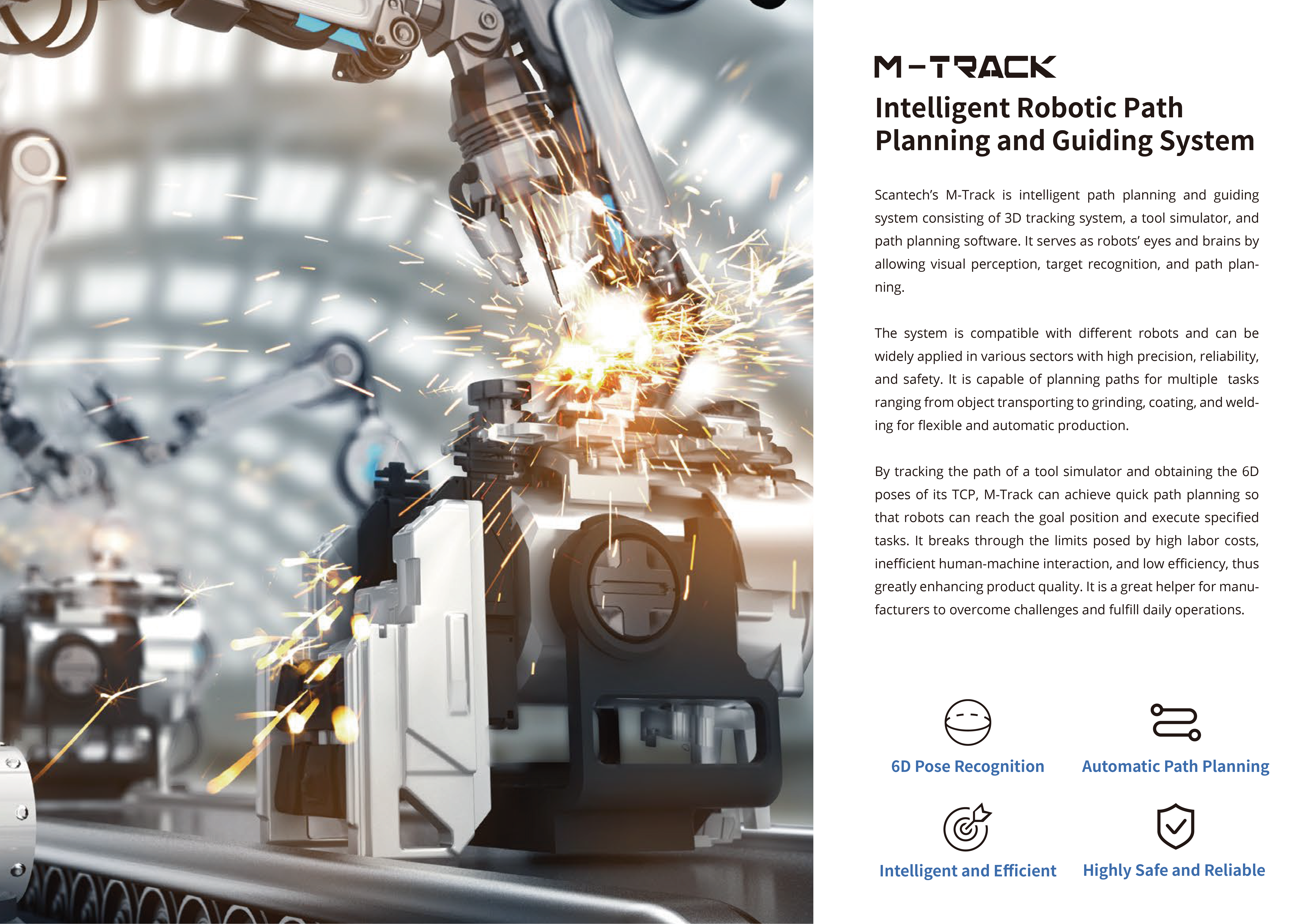 M-TRACK

Intelligent Robotic Path Planning and Guiding System

Scantech's M-Track is intelligent path planning and guiding system consisting of 3D tracking system, a tool simulator, and path planning software. It serves as robots' eyes and brains by allowing visual perception, target recognition, and path planning.

The system is compatible with different robots and can be widely applied in various sectors with high precision, reliability, and safety. It is capable of planning paths for multiple tasks ranging from object transporting to grinding, coating, and welding for flexible and automatic production.

By tracking the path of a tool simulator and obtaining the 6D poses of its TCP, M-Track can achieve quick path planning so that robots can reach the goal position and execute specified tasks. It breaks through the limits posed by high labor costs, inefficient human-machine interaction, and low efficiency, thus greatly enhancing product quality. It is a great helper for manufacturers to overcome challenges and fulfill daily operations.

6D Pose Recognition

Automatic Path Planning

Intelligent and Efficient

Highly Safe and Reliable